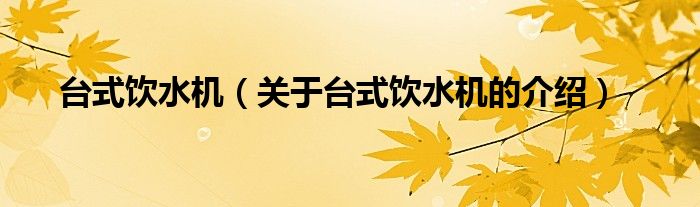 台式饮水机（关于台式饮水机的介绍）